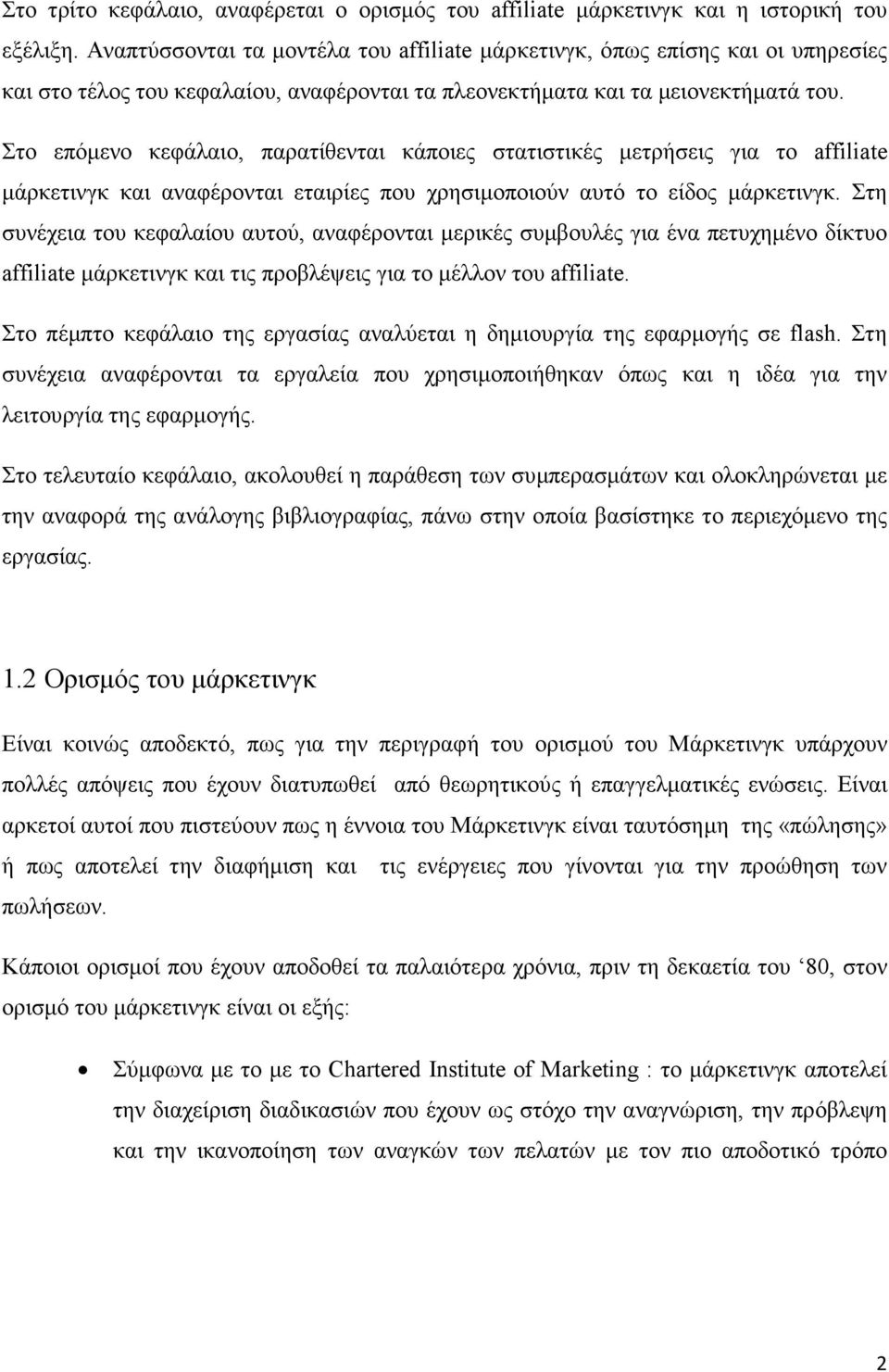 Στο τρίτο κεφάλαιο, αναφέρεται ο ορισμός του affiliate μάρκετινγκ και η ιστορική του εξέλιξη. Αναπτύσσονται τα μοντέλα του affiliate μάρκετινγκ, όπως επίσης και οι υπηρεσίες και στο τέλος του κεφαλαίου, αναφέρονται τα πλεονεκτήματα και τα μειονεκτήματά του.

Στο επόμενο κεφάλαιο, παρατίθενται κάποιες στατιστικές μετρήσεις για το affiliate μάρκετινγκ και αναφέρονται εταιρίες που χρησιμοποιούν αυτό το είδος μάρκετινγκ. Στη συνέχεια του κεφαλαίου αυτού, αναφέρονται μερικές συμβουλές για ένα πετυχημένο δίκτυο affiliate μάρκετινγκ και τις προβλέψεις για το μέλλον του affiliate.

Στο πέμπτο κεφάλαιο της εργασίας αναλύεται η δημιουργία της εφαρμογής σε flash. Στη συνέχεια αναφέρονται τα εργαλεία που χρησιμοποιήθηκαν όπως και η ιδέα για την λειτουργία της εφαρμογής.

Στο τελευταίο κεφάλαιο, ακολουθεί η παράθεση των συμπερασμάτων και ολοκληρώνεται με την αναφορά της ανάλογης βιβλιογραφίας, πάνω στην οποία βασίστηκε το περιεχόμενο της εργασίας.

1.2 Ορισμός του μάρκετινγκ

Είναι κοινώς αποδεκτό, πως για την περιγραφή του ορισμού του Μάρκετινγκ υπάρχουν πολλές απόψεις που έχουν διατυπωθεί από θεωρητικούς ή επαγγελματικές ενώσεις. Είναι αρκετοί αυτοί που πιστεύουν πως η έννοια του Μάρκετινγκ είναι ταυτόσημη της «πώλησης» ή πως αποτελεί την διαφήμιση και τις ενέργειες που γίνονται για την προώθηση των πωλήσεων.

Κάποιοι ορισμοί που έχουν αποδοθεί τα παλαιότερα χρόνια, πριν την δεκαετία του ‘80, στον ορισμό του μάρκετινγκ είναι οι εξής:

• Σύμφωνα με το με το Chartered Institute of Marketing : το μάρκετινγκ αποτελεί την διαχείριση διαδικασιών που έχουν ως στόχο την αναγνώριση, την πρόβλεψη και την ικανοποίηση των αναγκών των πελατών με τον πιο αποδοτικό τρόπο

2